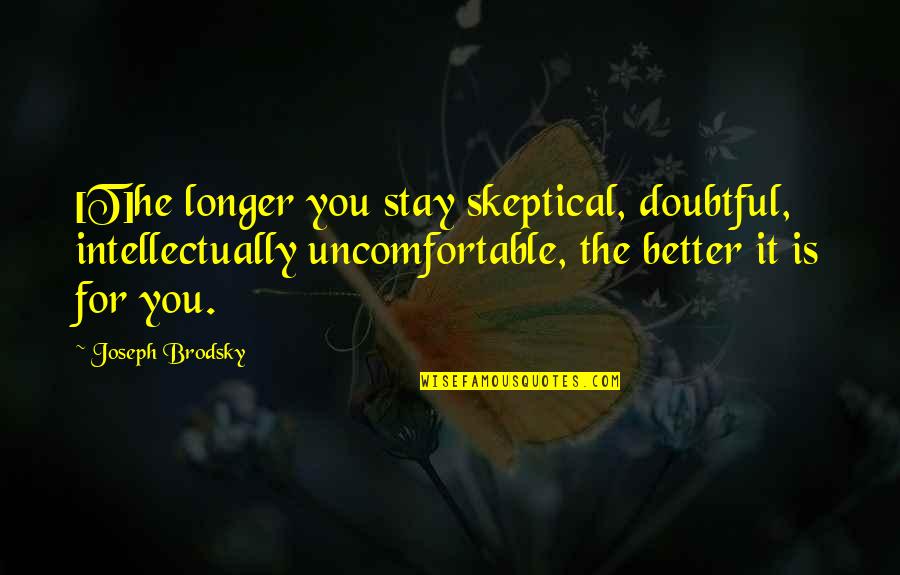 [T]he longer you stay skeptical, doubtful, intellectually uncomfortable, the better it is for you.

~ Joseph Brodsky

WISEFAMOUSQUOTES.COM